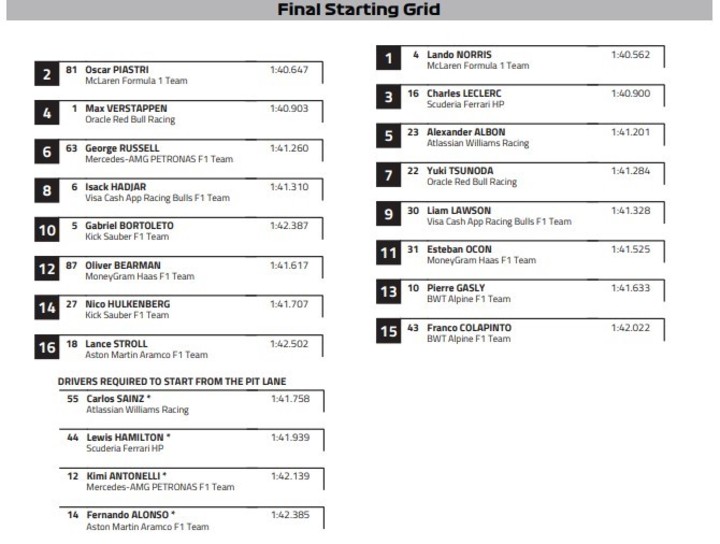 Final Starting Grid

2 81 Oscar PIASTRI 1:40.647
McLaren Formula 1 Team

4 1 Max VERSTAPPEN 1:40.903
Oracle Red Bull Racing

6 63 George RUSSELL 1:41.260
Mercedes-AMG PETRONAS F1 Team

8 6 Isack HADJAR 1:41.310
Visa Cash App Racing Bulls F1 Team

10 5 Gabriel BORTOLETO 1:42.387
Kick Sauber F1 Team

12 87 Oliver BEARMAN 1:41.617
MoneyGram Haas F1 Team

14 27 Nico HULKENBERG 1:41.707
Kick Sauber F1 Team

16 18 Lance STROLL 1:42.502
Aston Martin Aramco F1 Team

DRIVERS REQUIRED TO START FROM THE PIT LANE

55 Carlos SAINZ * 1:41.758
Atlassian Williams Racing

44 Lewis HAMILTON * 1:41.939
Scuderia Ferrari HP

12 Kimi ANTONELLI * 1:42.139
Mercedes-AMG PETRONAS F1 Team

14 Fernando ALONSO * 1:42.385
Aston Martin Aramco F1 Team

1 4 Lando NORRIS 1:40.562
McLaren Formula 1 Team

3 16 Charles LECLERC 1:40.900
Scuderia Ferrari HP

5 23 Alexander ALBON 1:41.201
Atlassian Williams Racing

7 22 Yuki TSUNODA 1:41.284
Oracle Red Bull Racing

9 30 Liam LAWSON 1:41.328
Visa Cash App Racing Bulls F1 Team

11 31 Esteban OCON 1:41.525
MoneyGram Haas F1 Team

13 10 Pierre GASLY 1:41.633
BWT Alpine F1 Team

15 43 Franco COLAPINTO 1:42.022
BWT Alpine F1 Team